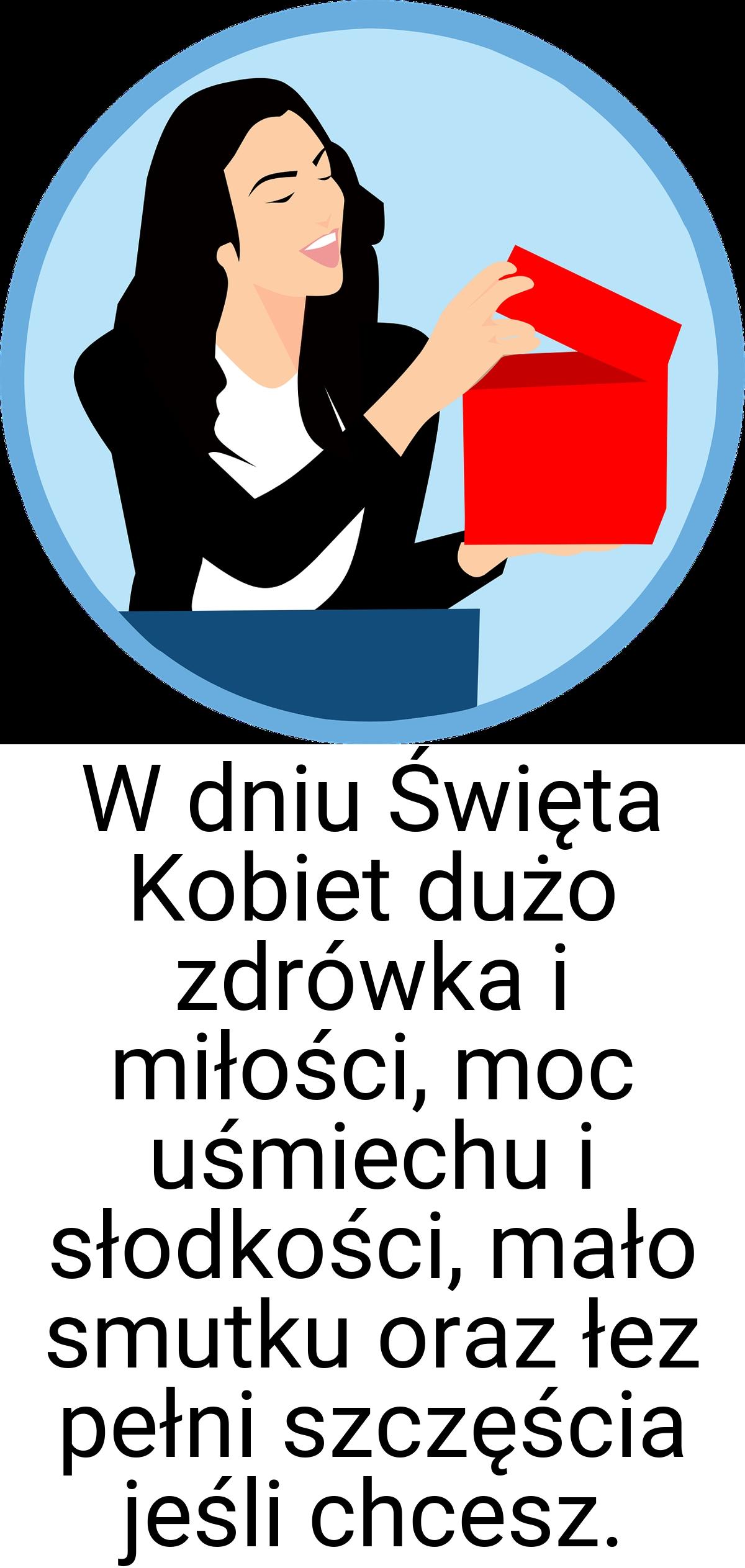 W dniu Święta Kobiet dużo zdrówka i miłości, moc uśmiechu i słodkości, mało smutku oraz łez pełni szczęścia jeśli chcesz.